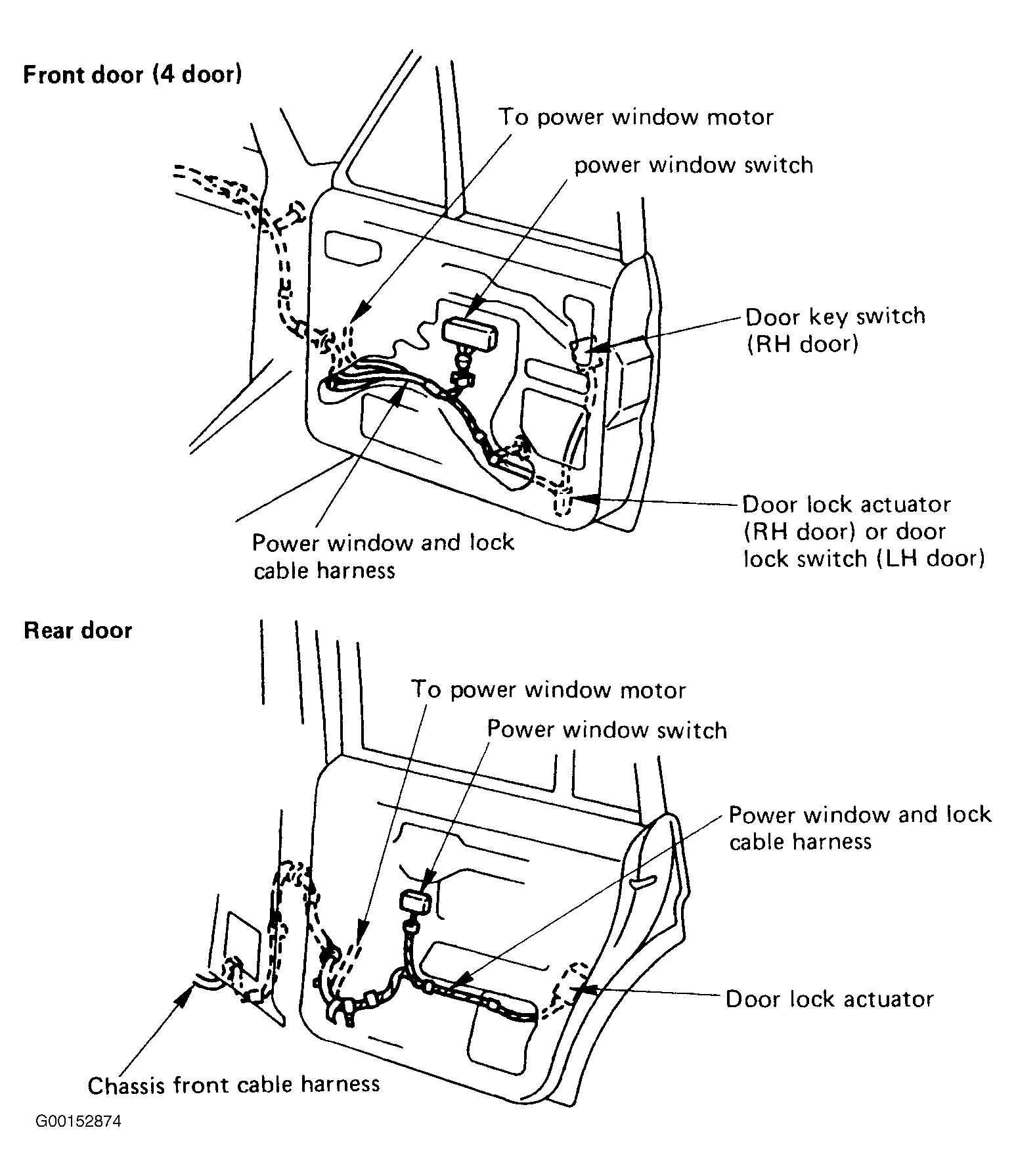 Front door (4 door)

To power window motor

power window switch

Door key switch (RH door)

Door lock actuator (RH door) or door lock switch (LH door)

Power window and lock cable harness

Rear door

To power window motor

Power window switch

Power window and lock cable harness

Door lock actuator

Chassis front cable harness

G00152874